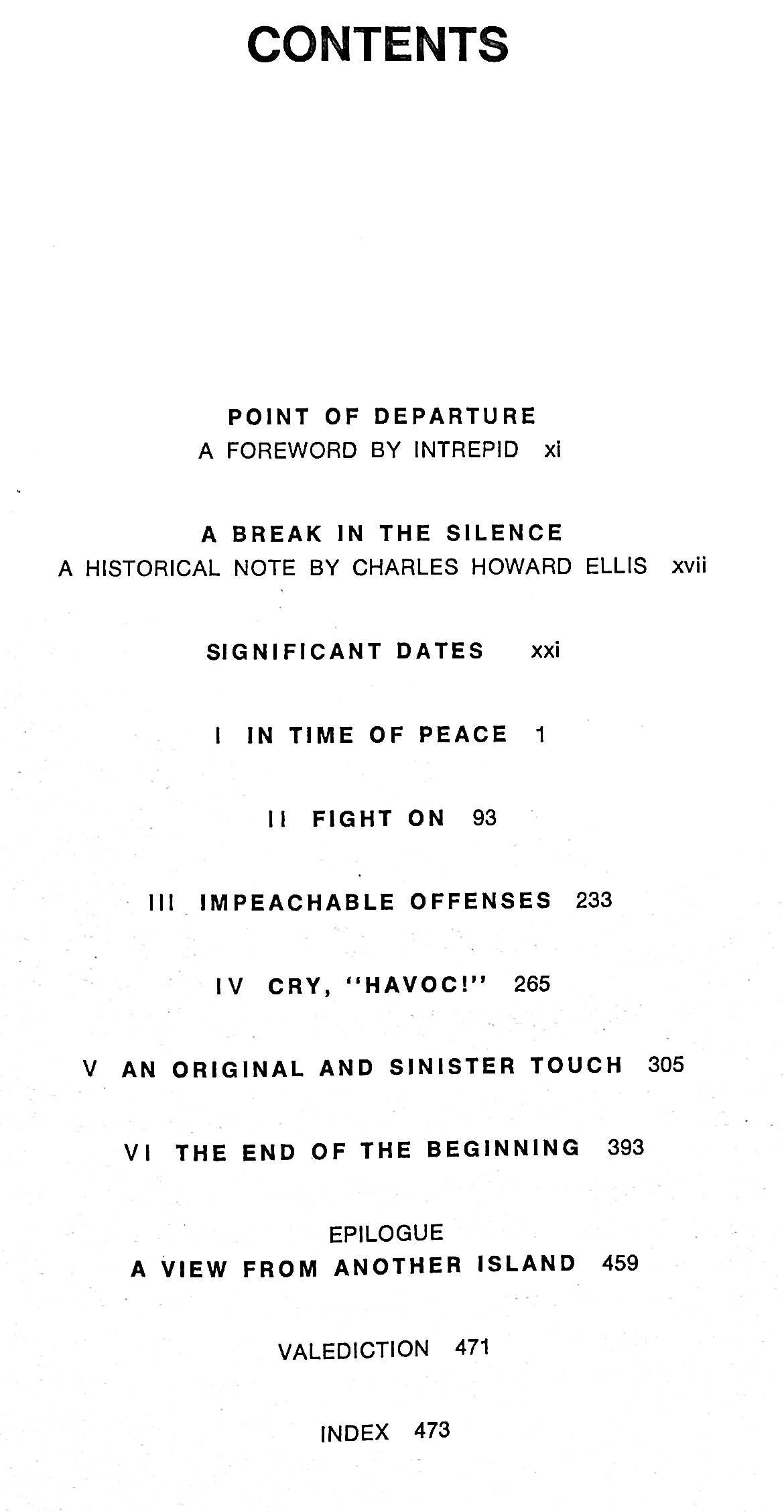 CONTENTS

POINT OF DEPARTURE
A FOREWORD BY INTREPID xi

A BREAK IN THE SILENCE
A HISTORICAL NOTE BY CHARLES HOWARD ELLIS xvii

SIGNIFICANT DATES xxi

I IN TIME OF PEACE 1

II FIGHT ON 93

III IMPEACHABLE OFFENSES 233

IV CRY, "HAVOC!" 265

V AN ORIGINAL AND SINISTER TOUCH 305

VI THE END OF THE BEGINNING 393

EPILOGUE
A VIEW FROM ANOTHER ISLAND 459

VALEDICTION 471

INDEX 473